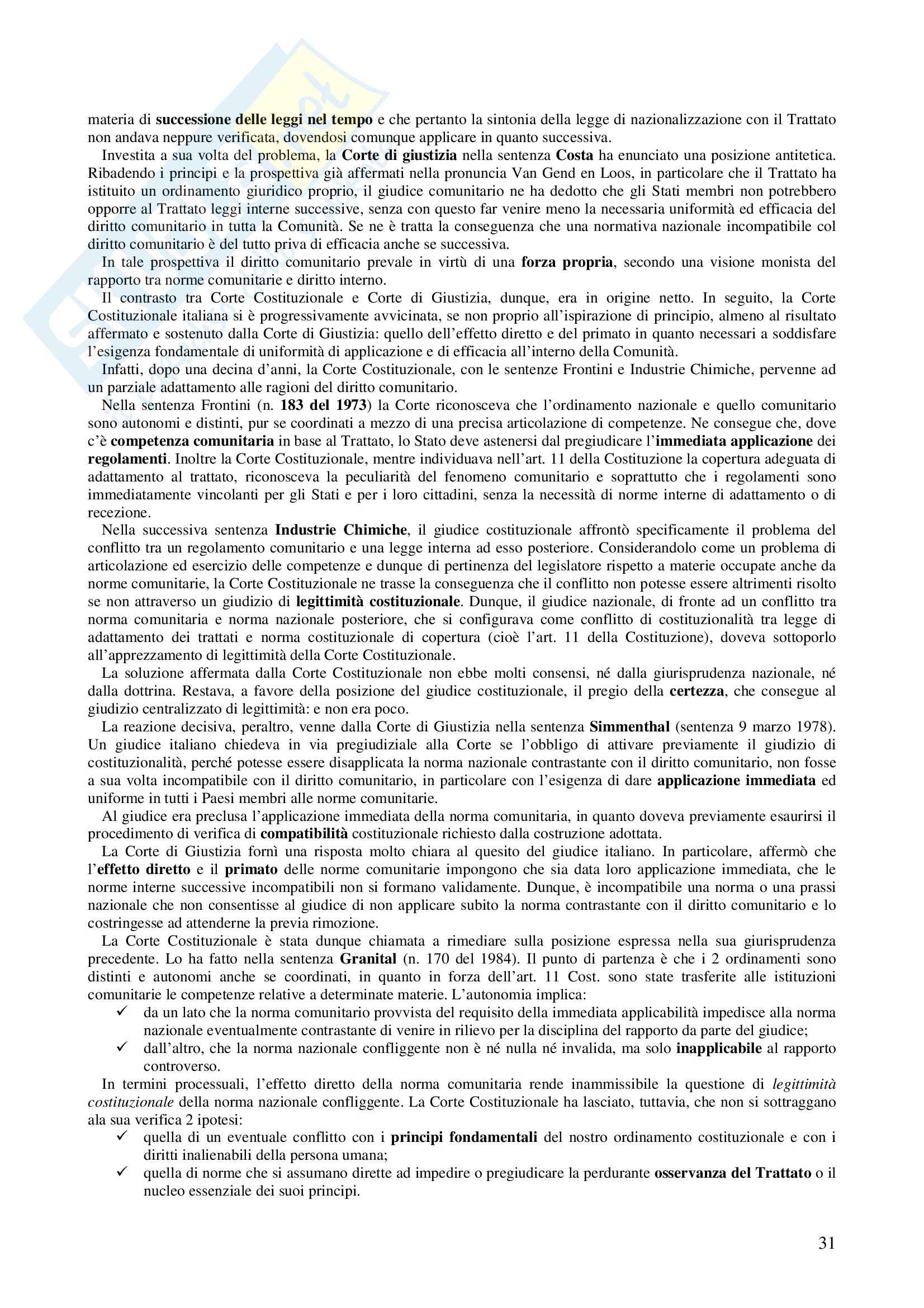 materia di successione delle leggi nel tempo e che pertanto la sintonia della legge di nazionalizzazione con il Trattato non andava neppure verificata, dovendosi comunque applicare in quanto successiva.

Investita a sua volta del problema, la Corte di giustizia nella sentenza Costa ha enunciato una posizione antitetica. Ribadendo i principi e la prospettiva già affermati nella pronuncia Van Gend en Loos, in particolare che il Trattato ha istituito un ordinamento giuridico proprio, il giudice comunitario ne ha dedotto che gli Stati membri non potrebbero opporre al Trattato leggi interne successive, senza con questo far venire meno la necessaria uniformità ed efficacia del diritto comunitario in tutta la Comunità. Se ne è tratta la conseguenza che una normativa nazionale incompatibile col diritto comunitario è del tutto priva di efficacia anche se successiva.

In tale prospettiva il diritto comunitario prevale in virtù di una forza propria, secondo una visione monista del rapporto tra norme comunitarie e diritto interno.

Il contrasto tra Corte Costituzionale e Corte di Giustizia, dunque, era in origine netto. In seguito, la Corte Costituzionale italiana si è progressivamente avvicinata, se non proprio all'ispirazione di principio, almeno al risultato affermato e sostenuto dalla Corte di Giustizia: quello dell'effetto diretto e del primato in quanto necessari a soddisfare l'esigenza fondamentale di uniformità di applicazione e di efficacia all'interno della Comunità.

Infatti, dopo una decina d'anni, la Corte Costituzionale, con le sentenze Frontini e Industrie Chimiche, pervenne ad un parziale adattamento alle ragioni del diritto comunitario.

Nella sentenza Frontini (n. 183 del 1973) la Corte riconosceva che l'ordinamento nazionale e quello comunitario sono autonomi e distinti, pur se coordinati a mezzo di una precisa articolazione di competenze. Ne consegue che, dove c'è competenza comunitaria in base al Trattato, lo Stato deve astenersi dal pregiudicare l'immediata applicazione dei regolamenti. Inoltre la Corte Costituzionale, mentre individuava nell'art. 11 della Costituzione la copertura adeguata di adattamento al trattato, riconosceva la peculiarità del fenomeno comunitario e soprattutto che i regolamenti sono immediatamente vincolanti per gli Stati e per i loro cittadini, senza la necessità di norme interne di adattamento o di recezione.

Nella successiva sentenza Industrie Chimiche, il giudice costituzionale affrontò specificamente il problema del conflitto tra un regolamento comunitario e una legge interna ad esso posteriore. Considerandolo come un problema di articolazione ed esercizio delle competenze e dunque di pertinenza del legislatore rispetto a materie occupate anche da norme comunitarie, la Corte Costituzionale ne trasse la conseguenza che il conflitto non potesse essere altrimenti risolto se non attraverso un giudizio di legittimità costituzionale. Dunque, il giudice nazionale, di fronte ad un conflitto tra norma comunitaria e norma nazionale posteriore, che si configurava come conflitto di costituzionalità tra legge di adattamento dei trattati e norma costituzionale di copertura (cioè l'art. 11 della Costituzione), doveva sottoporlo all'apprezzamento di legittimità della Corte Costituzionale.

La soluzione affermata dalla Corte Costituzionale non ebbe molti consensi, né dalla giurisprudenza nazionale, né dalla dottrina. Restava, a favore della posizione del giudice costituzionale, il pregio della certezza, che consegue al giudizio centralizzato di legittimità: e non era poco.

La reazione decisiva, peraltro, venne dalla Corte di Giustizia nella sentenza Simmenthal (sentenza 9 marzo 1978). Un giudice italiano chiedeva in via pregiudiziale alla Corte se l'obbligo di attivare previamente il giudizio di costituzionalità, perché potesse essere disapplicata la norma nazionale contrastante con il diritto comunitario, non fosse a sua volta incompatibile con il diritto comunitario, in particolare con l'esigenza di dare applicazione immediata ed uniforme in tutti i Paesi membri alle norme comunitarie.

Al giudice era preclusa l'applicazione immediata della norma comunitaria, in quanto doveva previamente esaurirsi il procedimento di verifica di compatibilità costituzionale richiesto dalla costruzione adottata.

La Corte di Giustizia fornì una risposta molto chiara al quesito del giudice italiano. In particolare, affermò che l'effetto diretto e il primato delle norme comunitarie impongono che sia data loro applicazione immediata, che le norme interne successive incompatibili non si formano validamente. Dunque, è incompatibile una norma o una prassi nazionale che non consentisse al giudice di non applicare subito la norma contrastante con il diritto comunitario e lo costringesse ad attenderne la previa rimozione.

La Corte Costituzionale è stata dunque chiamata a rimediare sulla posizione espressa nella sua giurisprudenza precedente. Lo ha fatto nella sentenza Granital (n. 170 del 1984). Il punto di partenza è che i 2 ordinamenti sono distinti e autonomi anche se coordinati, in quanto in forza dell'art. 11 Cost. sono state trasferite alle istituzioni comunitarie le competenze relative a determinate materie. L'autonomia implica:
✓ da un lato che la norma comunitario provvista del requisito della immediata applicabilità impedisce alla norma nazionale eventualmente contrastante di venire in rilievo per la disciplina del rapporto da parte del giudice;
✓ dall'altro, che la norma nazionale confliggente non è né nulla né invalida, ma solo inapplicabile al rapporto controverso.

In termini processuali, l'effetto diretto della norma comunitaria rende inammissibile la questione di legittimità costituzionale della norma nazionale confliggente. La Corte Costituzionale ha lasciato, tuttavia, che non si sottraggano ala sua verifica 2 ipotesi:
✓ quella di un eventuale conflitto con i principi fondamentali del nostro ordinamento costituzionale e con i diritti inalienabili della persona umana;
✓ quella di norme che si assumano dirette ad impedire o pregiudicare la perdurante osservanza del Trattato o il nucleo essenziale dei suoi principi.

31